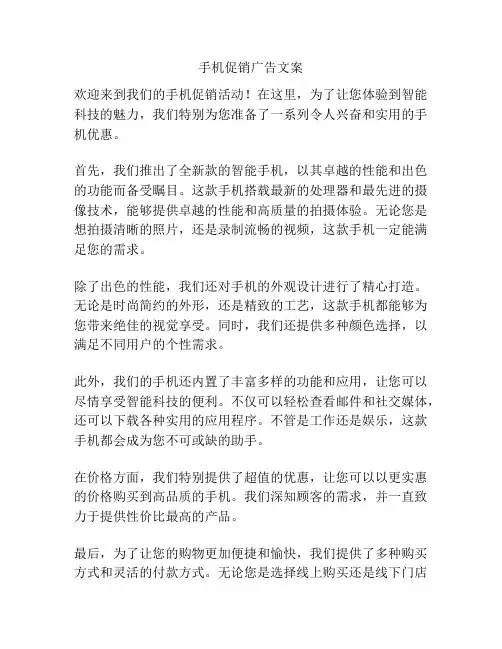 手机促销广告文案

欢迎来到我们的手机促销活动！在这里，为了让您体验到智能科技的魅力，我们特别为您准备了一系列令人兴奋和实用的手机优惠。

首先，我们推出了全新款的智能手机，以其卓越的性能和出色的功能而备受瞩目。这款手机搭载最新的处理器和最先进的摄像技术，能够提供卓越的性能和高质量的拍摄体验。无论您是想拍摄清晰的照片，还是录制流畅的视频，这款手机一定能满足您的需求。

除了出色的性能，我们还对手机的外观设计进行了精心打造。无论是时尚简约的外形，还是精致的工艺，这款手机都能够为您带来绝佳的视觉享受。同时，我们还提供多种颜色选择，以满足不同用户的个性需求。

此外，我们的手机还内置了丰富多样的功能和应用，让您可以尽情享受智能科技的便利。不仅可以轻松查看邮件和社交媒体，还可以下载各种实用的应用程序。不管是工作还是娱乐，这款手机都会成为您不可或缺的助手。

在价格方面，我们特别提供了超值的优惠，让您可以以更实惠的价格购买到高品质的手机。我们深知顾客的需求，并一直致力于提供性价比最高的产品。

最后，为了让您的购物更加便捷和愉快，我们提供了多种购买方式和灵活的付款方式。无论您是选择线上购买还是线下门店